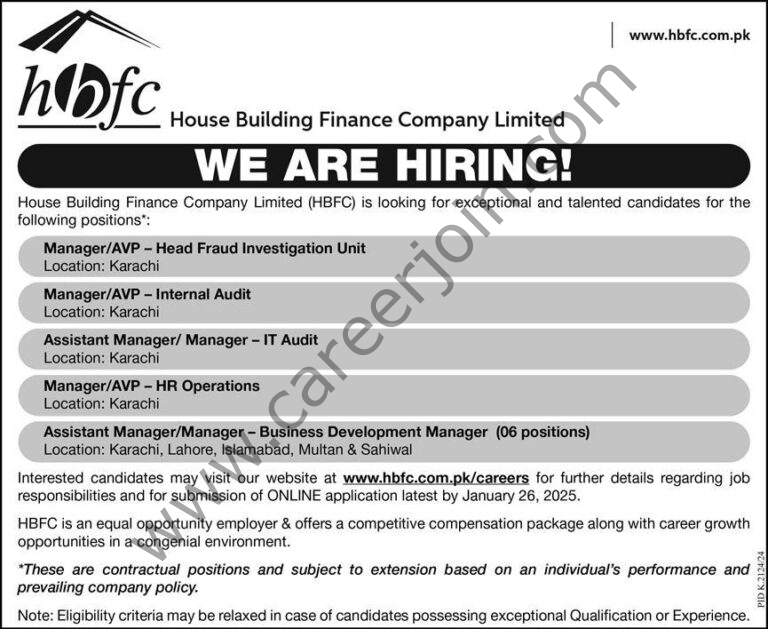 www.hbfc.com.pk

hbfc

House Building Finance Company Limited

WE ARE HIRING!

House Building Finance Company Limited (HBFC) is looking for exceptional and talented candidates for the following positions*:

Manager/AVP – Head Fraud Investigation Unit
Location: Karachi

Manager/AVP – Internal Audit
Location: Karachi

Assistant Manager/ Manager – IT Audit
Location: Karachi

Manager/AVP – HR Operations
Location: Karachi

Assistant Manager/Manager – Business Development Manager (06 positions)
Location: Karachi, Lahore, Islamabad, Multan & Sahiwal

Interested candidates may visit our website at www.hbfc.com.pk/careers for further details regarding job responsibilities and for submission of ONLINE application latest by January 26, 2025.

HBFC is an equal opportunity employer & offers a competitive compensation package along with career growth opportunities in a congenial environment.

*These are contractual positions and subject to extension based on an individual's performance and prevailing company policy.

Note: Eligibility criteria may be relaxed in case of candidates possessing exceptional Qualification or Experience.

PID K.2124/24

www.careerjoin.com